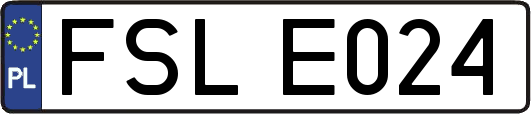 PL
FSL E024